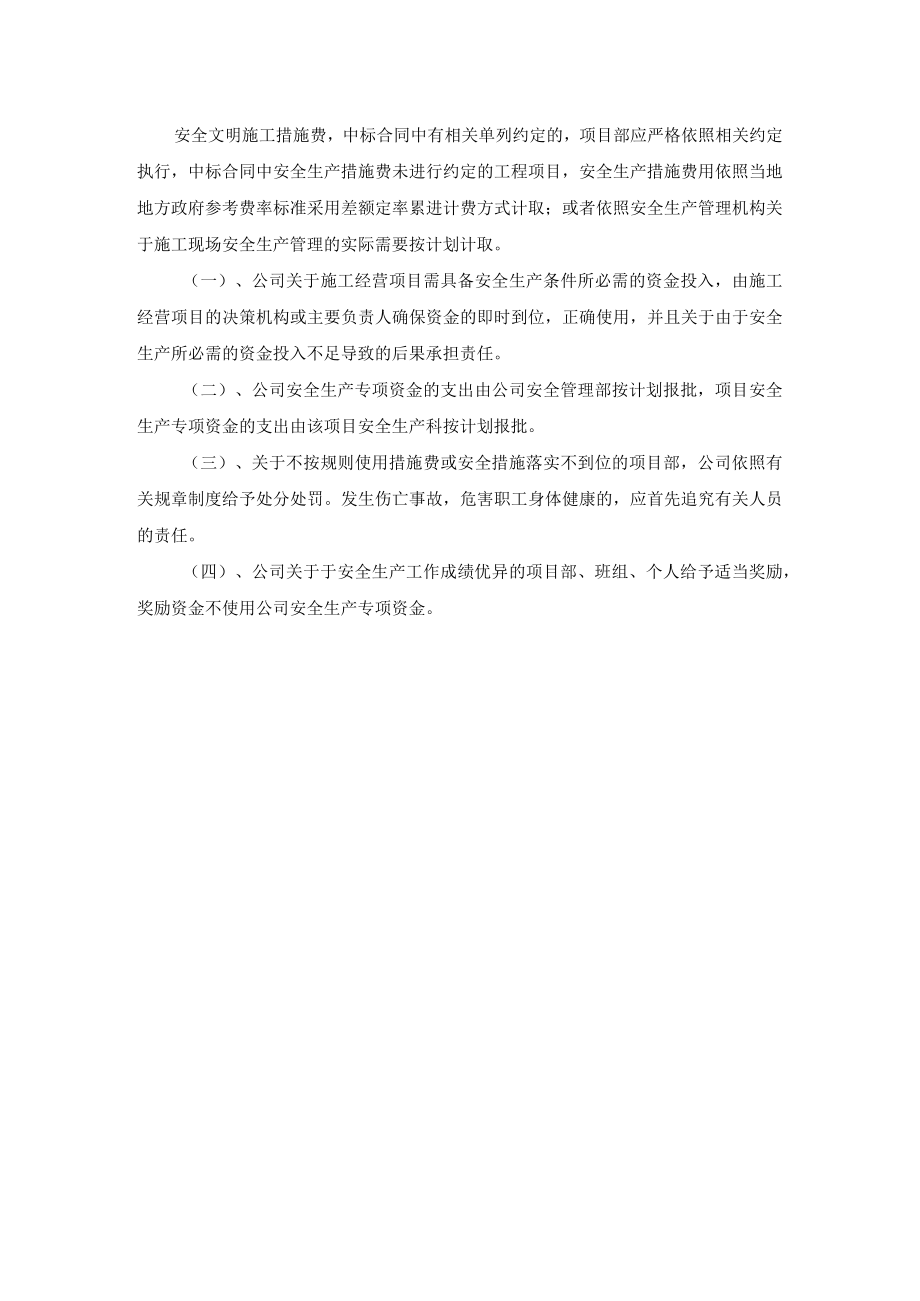 安全文明施工措施费，中标合同中有相关单列约定的，项目部应严格依照相关约定执行，中标合同中安全生产措施费未进行约定的工程项目，安全生产措施费用依照当地地方政府参考费率标准采用差额定率累进计费方式计取；或者依照安全生产管理机构关于施工现场安全生产管理的实际需要按计划计取。

（一）、公司关于施工经营项目需具备安全生产条件所必需的资金投入，由施工经营项目的决策机构或主要负责人确保资金的即时到位，正确使用，并且关于由于安全生产所必需的资金投入不足导致的后果承担责任。

（二）、公司安全生产专项资金的支出由公司安全管理部按计划报批，项目安全生产专项资金的支出由该项目安全生产科按计划报批。

（三）、关于不按规则使用措施费或安全措施落实不到位的项目部，公司依照有关规章制度给予处分处罚。发生伤亡事故，危害职工身体健康的，应首先追究有关人员的责任。

（四）、公司关于于安全生产工作成绩优异的项目部、班组、个人给予适当奖励，奖励资金不使用公司安全生产专项资金。